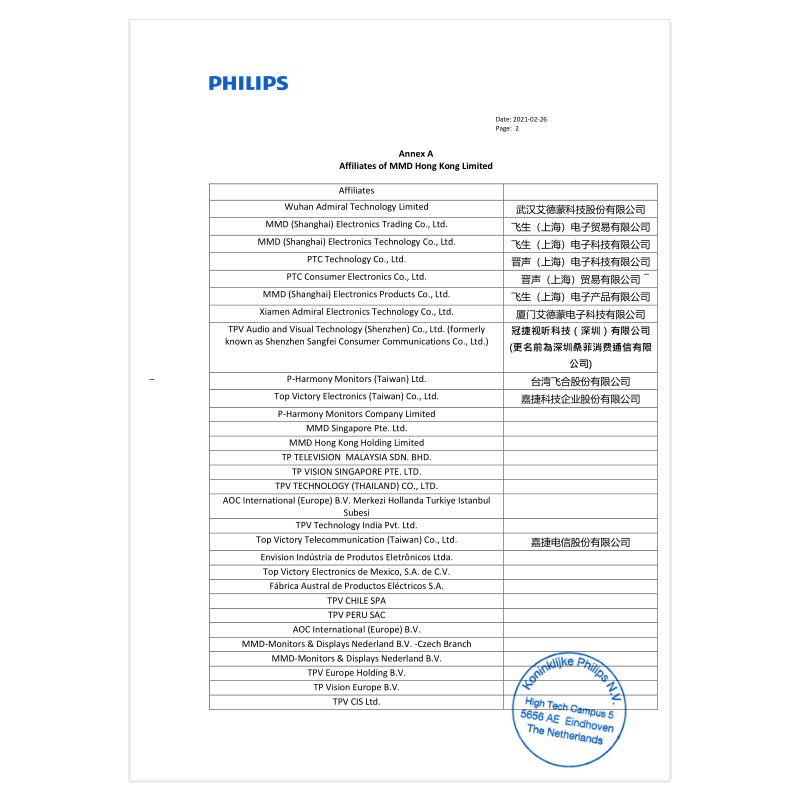 PHILIPS

Date: 2021-02-26
Page: 2

Annex A
Affiliates of MMD Hong Kong Limited

| Affiliates | |
|---|---|
| Wuhan Admiral Technology Limited | 武汉艾德蒙科技股份有限公司 |
| MMD (Shanghai) Electronics Trading Co., Ltd. | 飞生（上海）电子贸易有限公司 |
| MMD (Shanghai) Electronics Technology Co., Ltd. | 飞生（上海）电子科技有限公司 |
| PTC Technology Co., Ltd. | 晋声（上海）电子科技有限公司 |
| PTC Consumer Electronics Co., Ltd. | 晋声（上海）贸易有限公司 |
| MMD (Shanghai) Electronics Products Co., Ltd. | 飞生（上海）电子产品有限公司 |
| Xiamen Admiral Electronics Technology Co., Ltd. | 厦门艾德蒙电子科技有限公司 |
| TPV Audio and Visual Technology (Shenzhen) Co., Ltd. (formerly known as Shenzhen Sangfei Consumer Communications Co., Ltd.) | 冠捷视听科技（深圳）有限公司 (更名前為深圳桑菲消费通信有限公司) |
| P-Harmony Monitors (Taiwan) Ltd. | 台湾飞合股份有限公司 |
| Top Victory Electronics (Taiwan) Co., Ltd. | 嘉捷科技企业股份有限公司 |
| P-Harmony Monitors Company Limited | |
| MMD Singapore Pte. Ltd. | |
| MMD Hong Kong Holding Limited | |
| TP TELEVISION MALAYSIA SDN. BHD. | |
| TP VISION SINGAPORE PTE. LTD. | |
| TPV TECHNOLOGY (THAILAND) CO., LTD. | |
| AOC International (Europe) B.V. Merkezi Hollanda Turkiye Istanbul Subesi | |
| TPV Technology India Pvt. Ltd. | |
| Top Victory Telecommunication (Taiwan) Co., Ltd. | 嘉捷电信股份有限公司 |
| Envision Indústria de Produtos Eletrônicos Ltda. | |
| Top Victory Electronics de Mexico, S.A. de C.V. | |
| Fábrica Austral de Productos Eléctricos S.A. | |
| TPV CHILE SPA | |
| TPV PERU SAC | |
| AOC International (Europe) B.V. | |
| MMD-Monitors & Displays Nederland B.V. -Czech Branch | |
| MMD-Monitors & Displays Nederland B.V. | |
| TPV Europe Holding B.V. | |
| TP Vision Europe B.V. | |
| TPV CIS Ltd. | |

Koninklijke Philips N.V.
High Tech Campus 5
5656 AE Eindhoven
The Netherlands